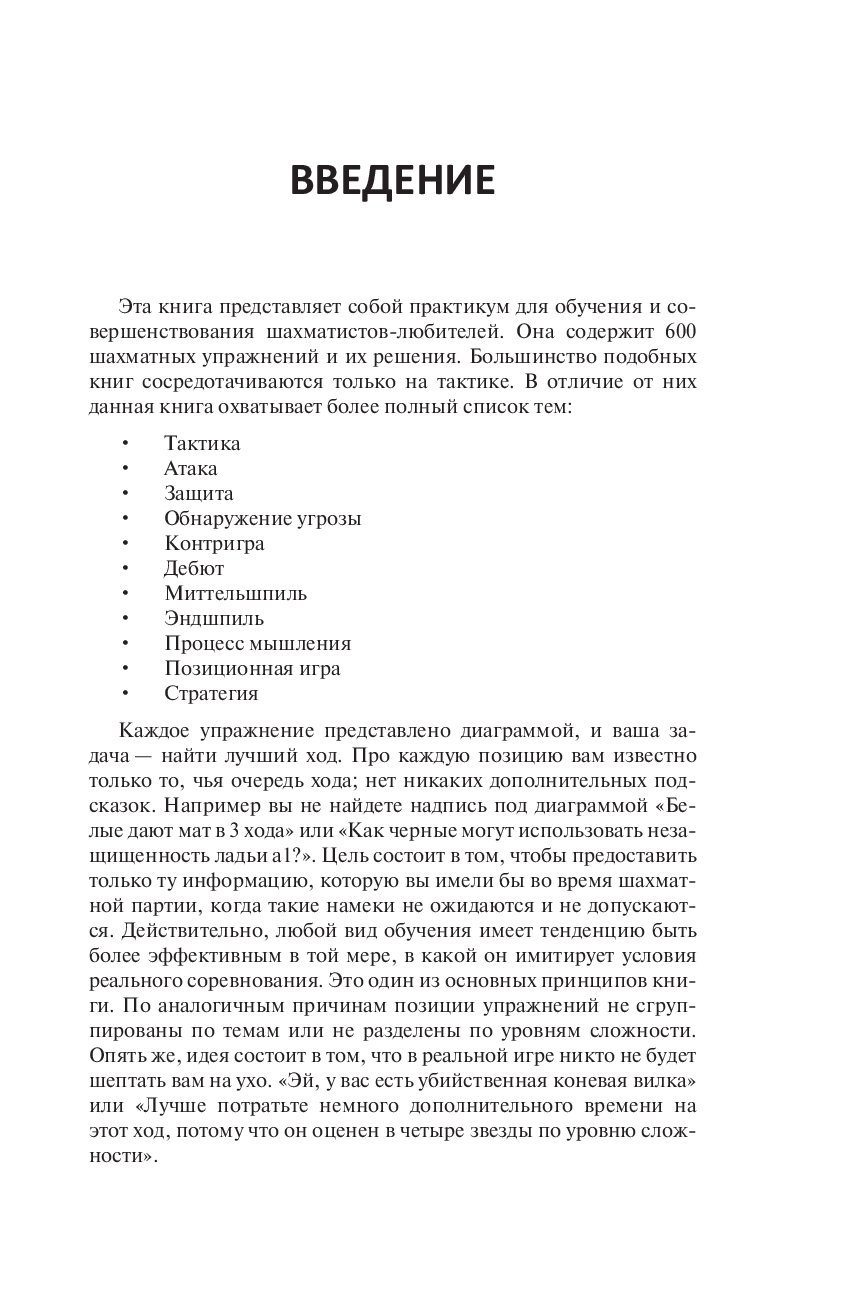 ВВЕДЕНИЕ

Эта книга представляет собой практикум для обучения и совершенствования шахматистов-любителей. Она содержит 600 шахматных упражнений и их решения. Большинство подобных книг сосредотачиваются только на тактике. В отличие от них данная книга охватывает более полный список тем:

• Тактика
• Атака
• Защита
• Обнаружение угрозы
• Контригра
• Дебют
• Миттельшпиль
• Эндшпиль
• Процесс мышления
• Позиционная игра
• Стратегия

Каждое упражнение представлено диаграммой, и ваша задача — найти лучший ход. Про каждую позицию вам известно только то, чья очередь хода; нет никаких дополнительных подсказок. Например вы не найдете надпись под диаграммой «Белые дают мат в 3 хода» или «Как черные могут использовать незащищенность ладьи a1?». Цель состоит в том, чтобы предоставить только ту информацию, которую вы имели бы во время шахматной партии, когда такие намеки не ожидаются и не допускаются. Действительно, любой вид обучения имеет тенденцию быть более эффективным в той мере, в какой он имитирует условия реального соревнования. Это один из основных принципов книги. По аналогичным причинам позиции упражнений не сгруппированы по темам или не разделены по уровням сложности. Опять же, идея состоит в том, что в реальной игре никто не будет шептать вам на ухо. «Эй, у вас есть убийственная коневая вилка» или «Лучше потратьте немного дополнительного времени на этот ход, потому что он оценен в четыре звезды по уровню сложности».